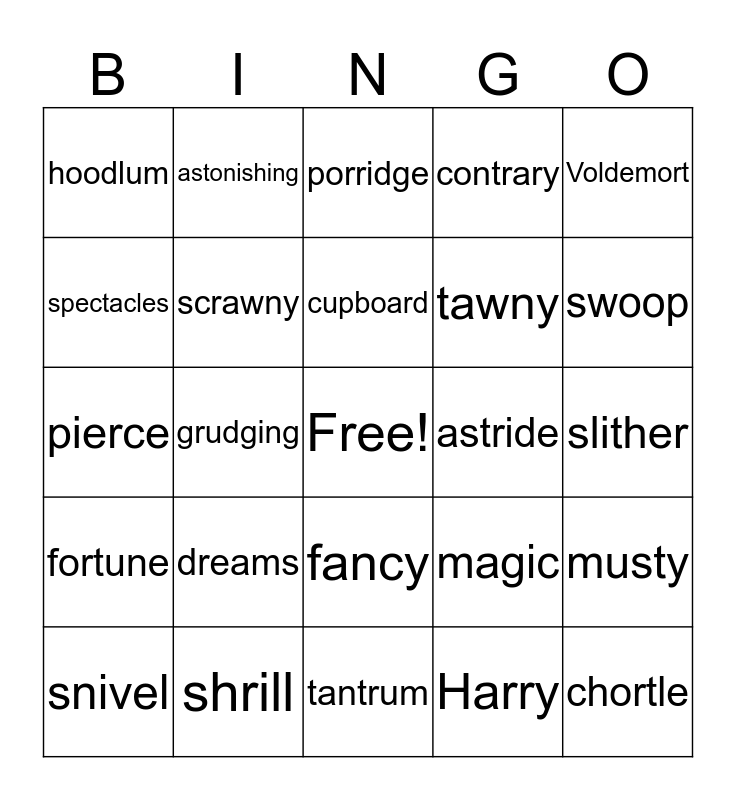 | B | I | N | G | O |
|---|---|---|---|---|
| hoodlum | astonishing | porridge | contrary | Voldemort |
| spectacles | scrawny | cupboard | tawny | swoop |
| pierce | grudging | Free! | astride | slither |
| fortune | dreams | fancy | magic | musty |
| snivel | shrill | tantrum | Harry | chortle |